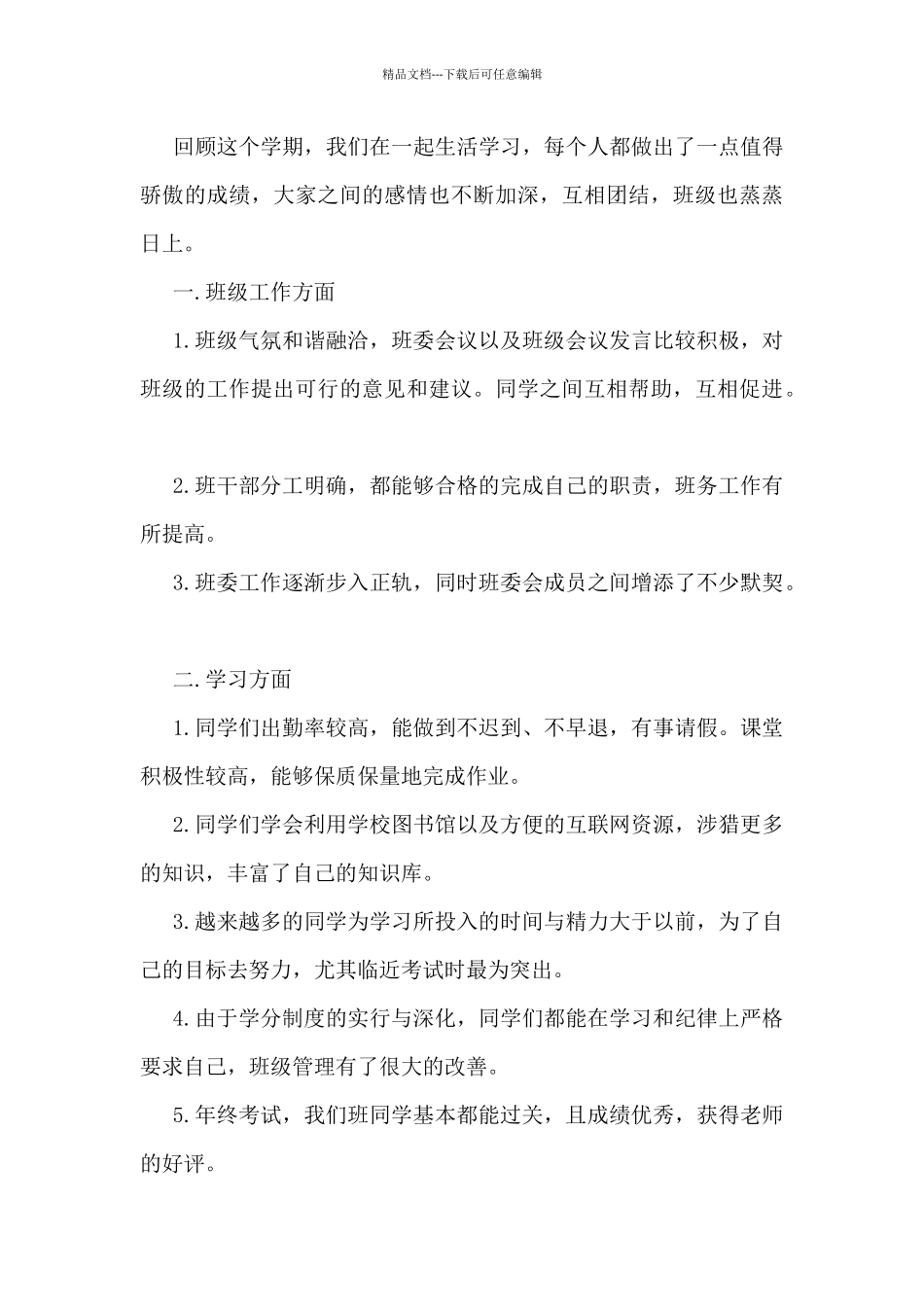 精品文档---下载后可任意编辑

回顾这个学期，我们在一起生活学习，每个人都做出了一点值得骄傲的成绩，大家之间的感情也不断加深，互相团结，班级也蒸蒸日上。

一.班级工作方面

1.班级气氛和谐融洽，班委会议以及班级会议发言比较积极，对班级的工作提出可行的意见和建议。同学之间互相帮助，互相促进。

2.班干部分工明确，都能够合格的完成自己的职责，班务工作有所提高。

3.班委工作逐渐步入正轨，同时班委会成员之间增添了不少默契。

二.学习方面

1.同学们出勤率较高，能做到不迟到、不早退，有事请假。课堂积极性较高，能够保质保量地完成作业。

2.同学们学会利用学校图书馆以及方便的互联网资源，涉猎更多的知识，丰富了自己的知识库。

3.越来越多的同学为学习所投入的时间与精力大于以前，为了自己的目标去努力，尤其临近考试时最为突出。

4.由于学分制度的实行与深化，同学们都能在学习和纪律上严格要求自己，班级管理有了很大的改善。

5.年终考试，我们班同学基本都能过关，且成绩优秀，获得老师的好评。